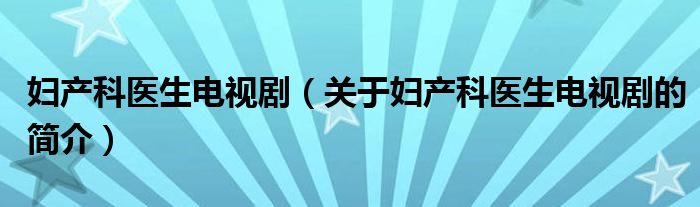 妇产科医生电视剧（关于妇产科医生电视剧的简介）